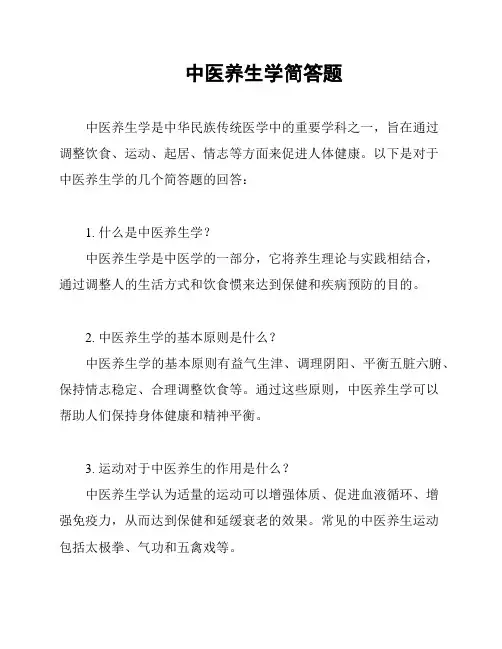 中医养生学简答题

中医养生学是中华民族传统医学中的重要学科之一，旨在通过调整饮食、运动、起居、情志等方面来促进人体健康。以下是对于中医养生学的几个简答题的回答：

1. 什么是中医养生学？

中医养生学是中医学的一部分，它将养生理论与实践相结合，通过调整人的生活方式和饮食惯来达到保健和疾病预防的目的。

2. 中医养生学的基本原则是什么？

中医养生学的基本原则有益气生津、调理阴阳、平衡五脏六腑、保持情志稳定、合理调整饮食等。通过这些原则，中医养生学可以帮助人们保持身体健康和精神平衡。

3. 运动对于中医养生的作用是什么？

中医养生学认为适量的运动可以增强体质、促进血液循环、增强免疫力，从而达到保健和延缓衰老的效果。常见的中医养生运动包括太极拳、气功和五禽戏等。